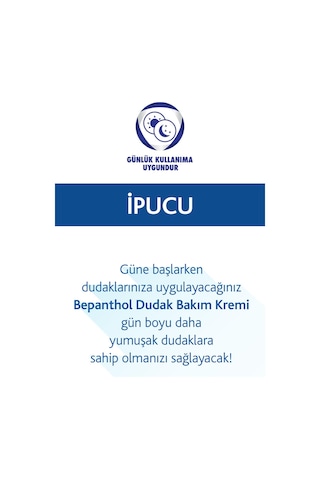 GÜNLÜK KULLANIMA UYGUNDUR

İPUCU

Güne başlarken dudaklarınıza uygulayacağınız **Bepanthol Dudak Bakım Kremi** gün boyu daha yumuşak dudaklara sahip olmanızı sağlayacak!